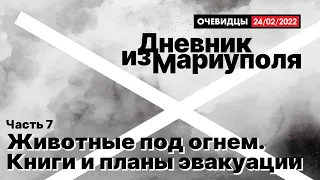 ОЧЕВИДЦЫ 24/02/2022

Дневник из Мариуполя

Часть 7

Животные под огнем. Книги и планы эвакуации